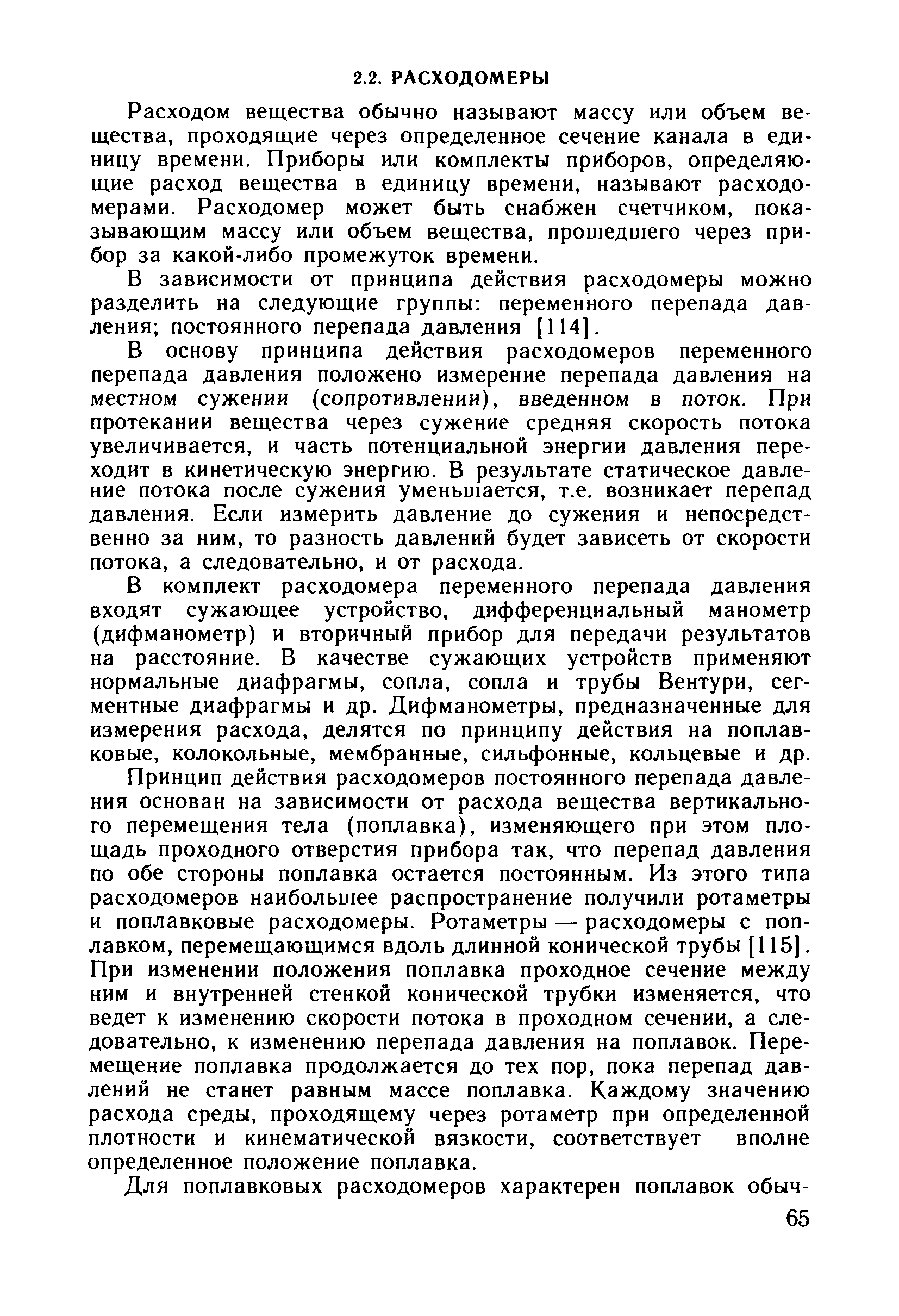 2.2. РАСХОДОМЕРЫ

Расходом вещества обычно называют массу или объем вещества, проходящие через определенное сечение канала в единицу времени. Приборы или комплекты приборов, определяющие расход вещества в единицу времени, называют расходомерами. Расходомер может быть снабжен счетчиком, показывающим массу или объем вещества, прошедшего через прибор за какой-либо промежуток времени.

В зависимости от принципа действия расходомеры можно разделить на следующие группы: переменного перепада давления; постоянного перепада давления [114].

В основу принципа действия расходомеров переменного перепада давления положено измерение перепада давления на местном сужении (сопротивлении), введенном в поток. При протекании вещества через сужение средняя скорость потока увеличивается, и часть потенциальной энергии давления переходит в кинетическую энергию. В результате статическое давление потока после сужения уменьшается, т.е. возникает перепад давления. Если измерить давление до сужения и непосредственно за ним, то разность давлений будет зависеть от скорости потока, а следовательно, и от расхода.

В комплект расходомера переменного перепада давления входят сужающее устройство, дифференциальный манометр (дифманометр) и вторичный прибор для передачи результатов на расстояние. В качестве сужающих устройств применяют нормальные диафрагмы, сопла, сопла и трубы Вентури, сегментные диафрагмы и др. Дифманометры, предназначенные для измерения расхода, делятся по принципу действия на поплавковые, колокольные, мембранные, сильфонные, кольцевые и др.

Принцип действия расходомеров постоянного перепада давления основан на зависимости от расхода вещества вертикального перемещения тела (поплавка), изменяющего при этом площадь проходного отверстия прибора так, что перепад давления по обе стороны поплавка остается постоянным. Из этого типа расходомеров наибольшее распространение получили ротаметры и поплавковые расходомеры. Ротаметры — расходомеры с поплавком, перемещающимся вдоль длинной конической трубы [115]. При изменении положения поплавка проходное сечение между ним и внутренней стенкой конической трубки изменяется, что ведет к изменению скорости потока в проходном сечении, а следовательно, к изменению перепада давления на поплавок. Перемещение поплавка продолжается до тех пор, пока перепад давлений не станет равным массе поплавка. Каждому значению расхода среды, проходящему через ротаметр при определенной плотности и кинематической вязкости, соответствует вполне определенное положение поплавка.

Для поплавковых расходомеров характерен поплавок обыч-

65